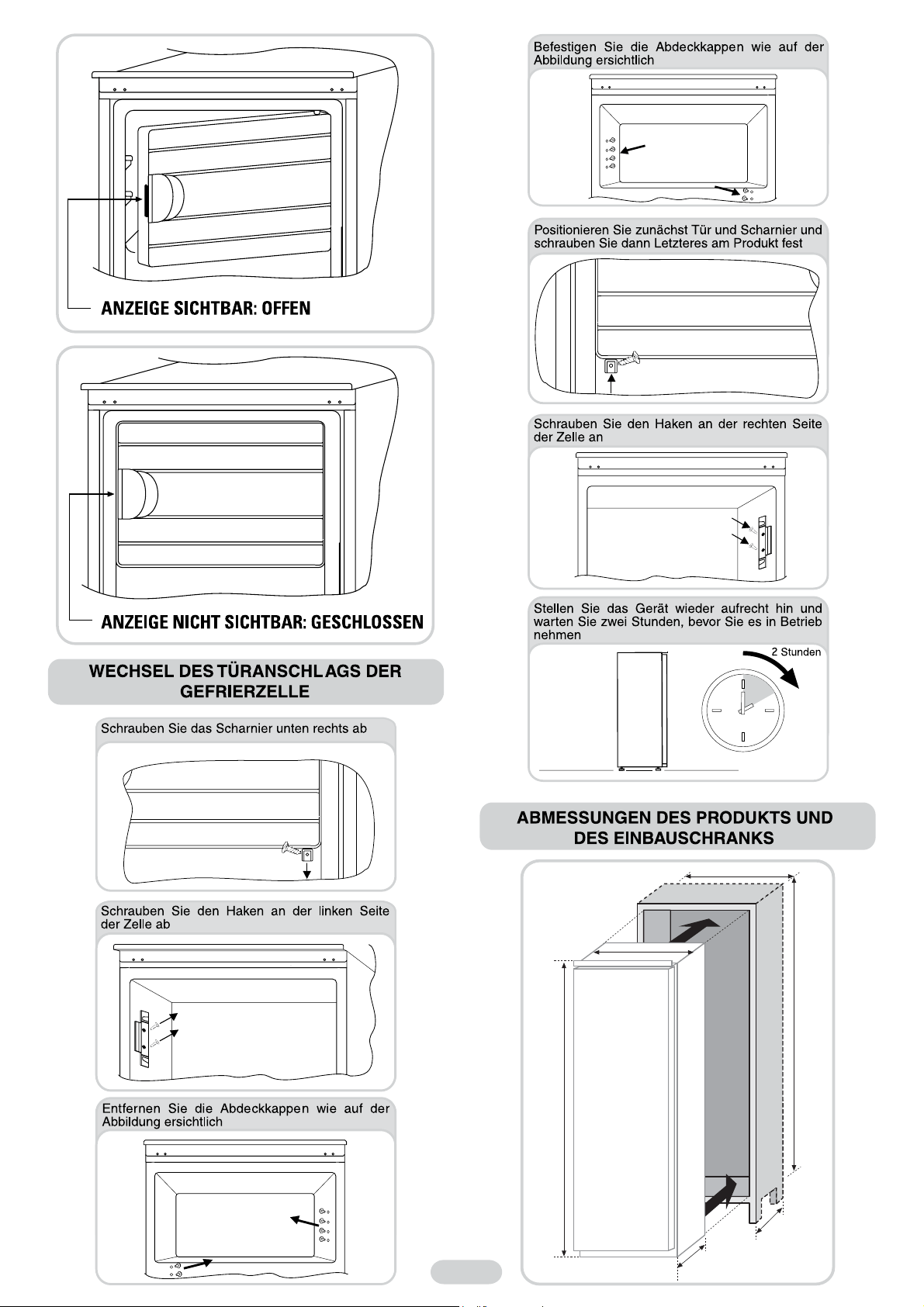 ANZEIGE SICHTBAR: OFFEN

ANZEIGE NICHT SICHTBAR: GESCHLOSSEN

WECHSEL DES TÜRANSCHLAGS DER GEFRIERZELLE

Schrauben Sie das Scharnier unten rechts ab

Schrauben Sie den Haken an der linken Seite der Zelle ab

Entfernen Sie die Abdeckkappen wie auf der Abbildung ersichtlich

Befestigen Sie die Abdeckkappen wie auf der Abbildung ersichtlich

Positionieren Sie zunächst Tür und Scharnier und schrauben Sie dann Letzteres am Produkt fest

Schrauben Sie den Haken an der rechten Seite der Zelle an

Stellen Sie das Gerät wieder aufrecht hin und warten Sie zwei Stunden, bevor Sie es in Betrieb nehmen

2 Stunden

ABMESSUNGEN DES PRODUKTS UND DES EINBAUSCHRANKS